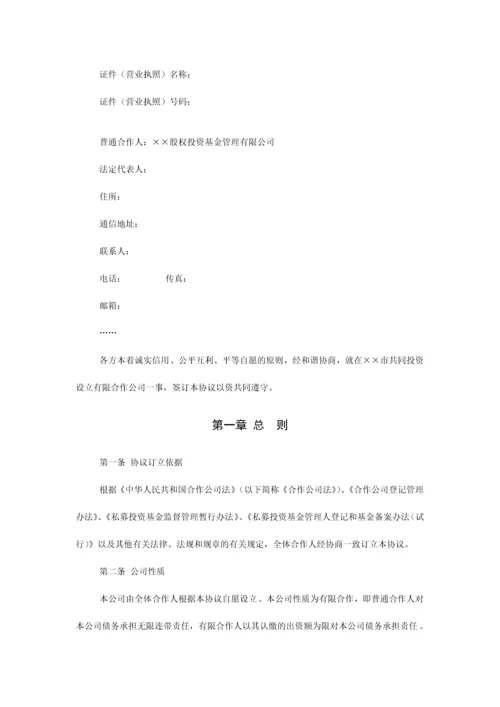 证件（营业执照）名称：

证件（营业执照）号码：

普通合作人：××股权投资基金管理有限公司

法定代表人：

住所：

通信地址：

联系人：

电话：　　　　传真：

邮箱：

……

各方本着诚实信用、公平互利、平等自愿的原则，经和谐协商，就在××市共同投资设立有限合作公司一事，签订本协议以资共同遵守。

第一章 总　则

第一条 协议订立依据

根据《中华人民共和国合作公司法》（以下简称《合作公司法》）、《合作公司登记管理办法》、《私募投资基金监督管理暂行办法》、《私募投资基金管理人登记和基金备案办法（试行）》以及其他有关法律、法规和规章的有关规定，全体合作人经协商一致订立本协议。

第二条 公司性质

本公司由全体合作人根据本协议自愿设立。本公司性质为有限合作，即普通合作人对本公司债务承担无限连带责任，有限合作人以其认缴的出资额为限对本公司债务承担责任。